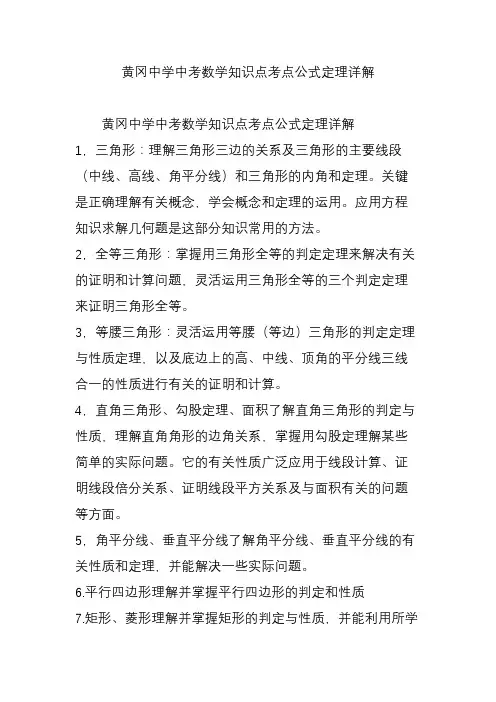 黄冈中学中考数学知识点考点公式定理详解

黄冈中学中考数学知识点考点公式定理详解

1．三角形：理解三角形三边的关系及三角形的主要线段（中线、高线、角平分线）和三角形的内角和定理。关键是正确理解有关概念，学会概念和定理的运用。应用方程知识求解几何题是这部分知识常用的方法。

2．全等三角形：掌握用三角形全等的判定定理来解决有关的证明和计算问题，灵活运用三角形全等的三个判定定理来证明三角形全等。

3．等腰三角形：灵活运用等腰（等边）三角形的判定定理与性质定理，以及底边上的高、中线、顶角的平分线三线合一的性质进行有关的证明和计算。

4．直角三角形、勾股定理、面积了解直角三角形的判定与性质，理解直角角形的边角关系，掌握用勾股定理解某些简单的实际问题。它的有关性质广泛应用于线段计算、证明线段倍分关系、证明线段平方关系及与面积有关的问题等方面。

5．角平分线、垂直平分线了解角平分线、垂直平分线的有关性质和定理，并能解决一些实际问题。

6.平行四边形理解并掌握平行四边形的判定和性质

7.矩形、菱形理解并掌握矩形的判定与性质，并能利用所学